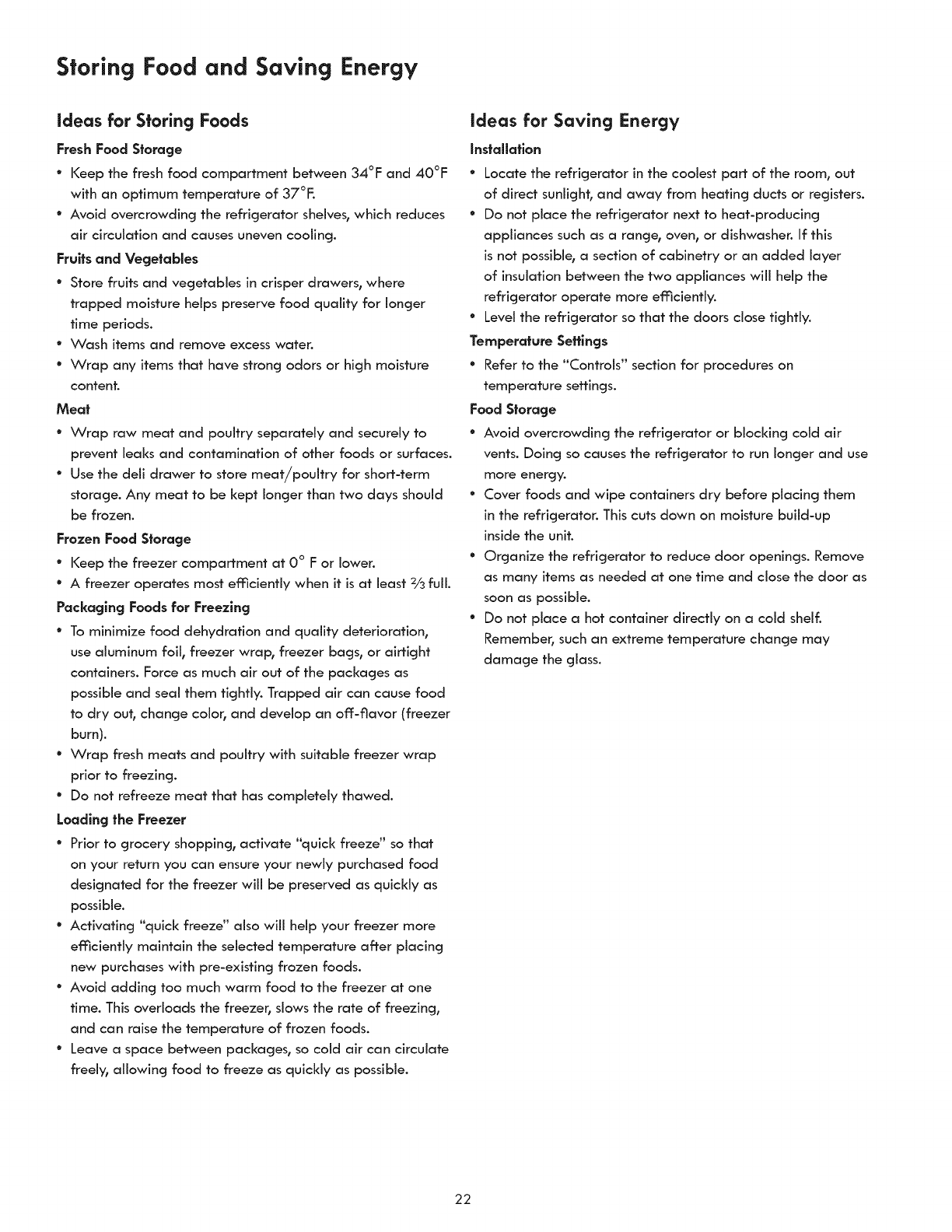 Storing Food and Saving Energy

Ideas for Storing Foods

Fresh Food Storage

• Keep the fresh food compartment between 34°F and 40°F with an optimum temperature of 37°F.
• Avoid overcrowding the refrigerator shelves, which reduces air circulation and causes uneven cooling.

Fruits and Vegetables

• Store fruits and vegetables in crisper drawers, where trapped moisture helps preserve food quality for longer time periods.
• Wash items and remove excess water.
• Wrap any items that have strong odors or high moisture content.

Meat

• Wrap raw meat and poultry separately and securely to prevent leaks and contamination of other foods or surfaces.
• Use the deli drawer to store meat/poultry for short-term storage. Any meat to be kept longer than two days should be frozen.

Frozen Food Storage

• Keep the freezer compartment at 0° F or lower.
• A freezer operates most efficiently when it is at least $\frac{2}{3}$ full.

Packaging Foods for Freezing

• To minimize food dehydration and quality deterioration, use aluminum foil, freezer wrap, freezer bags, or airtight containers. Force as much air out of the packages as possible and seal them tightly. Trapped air can cause food to dry out, change color, and develop an off-flavor (freezer burn).
• Wrap fresh meats and poultry with suitable freezer wrap prior to freezing.
• Do not refreeze meat that has completely thawed.

Loading the Freezer

• Prior to grocery shopping, activate "quick freeze" so that on your return you can ensure your newly purchased food designated for the freezer will be preserved as quickly as possible.
• Activating "quick freeze" also will help your freezer more efficiently maintain the selected temperature after placing new purchases with pre-existing frozen foods.
• Avoid adding too much warm food to the freezer at one time. This overloads the freezer, slows the rate of freezing, and can raise the temperature of frozen foods.
• Leave a space between packages, so cold air can circulate freely, allowing food to freeze as quickly as possible.

Ideas for Saving Energy

Installation

• Locate the refrigerator in the coolest part of the room, out of direct sunlight, and away from heating ducts or registers.
• Do not place the refrigerator next to heat-producing appliances such as a range, oven, or dishwasher. If this is not possible, a section of cabinetry or an added layer of insulation between the two appliances will help the refrigerator operate more efficiently.
• Level the refrigerator so that the doors close tightly.

Temperature Settings

• Refer to the "Controls" section for procedures on temperature settings.

Food Storage

• Avoid overcrowding the refrigerator or blocking cold air vents. Doing so causes the refrigerator to run longer and use more energy.
• Cover foods and wipe containers dry before placing them in the refrigerator. This cuts down on moisture build-up inside the unit.
• Organize the refrigerator to reduce door openings. Remove as many items as needed at one time and close the door as soon as possible.
• Do not place a hot container directly on a cold shelf. Remember, such an extreme temperature change may damage the glass.

22